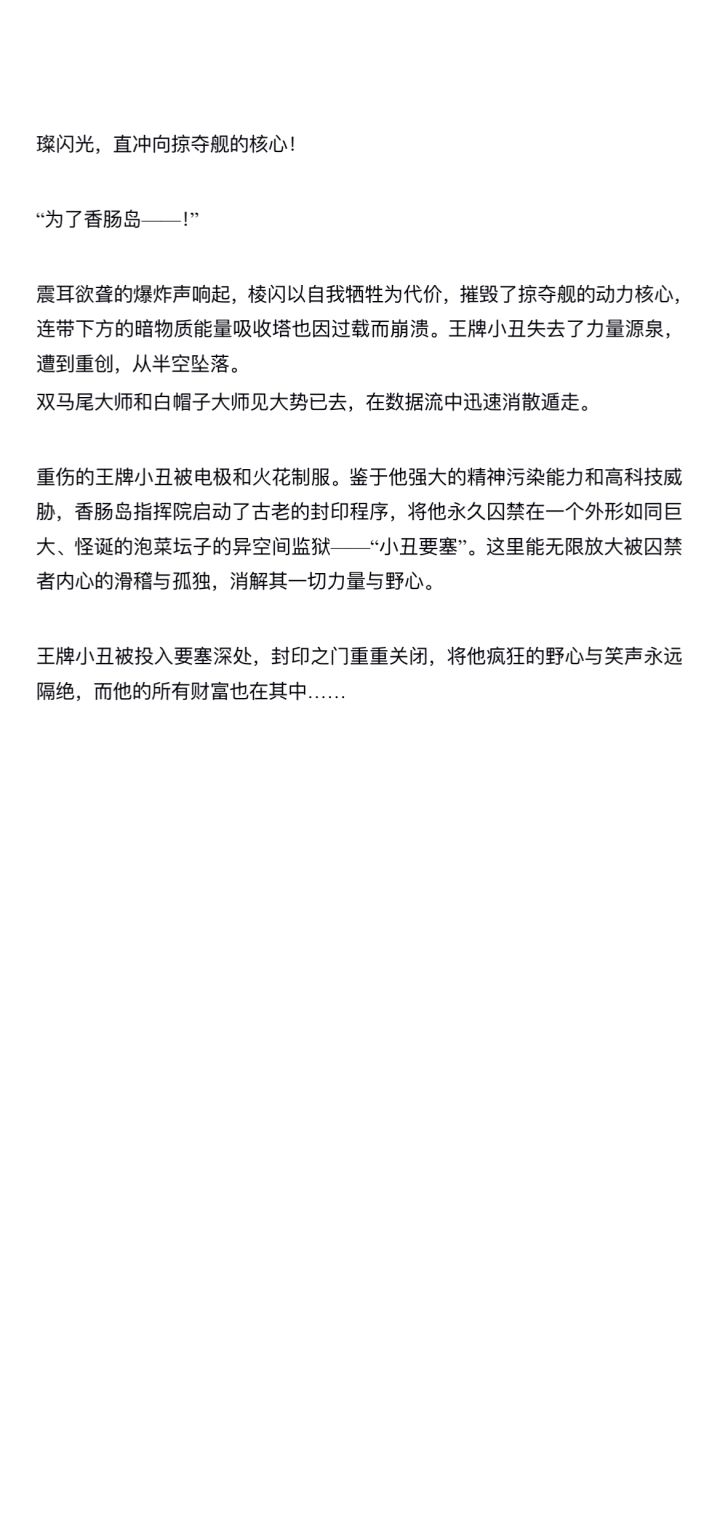 璨闪光，直冲向掠夺舰的核心！

“为了香肠岛——！”

震耳欲聋的爆炸声响起，棱闪以自我牺牲为代价，摧毁了掠夺舰的动力核心，连带下方的暗物质能量吸收塔也因过载而崩溃。王牌小丑失去了力量源泉，遭到重创，从半空坠落。
双马尾大师和白帽子大师见大势已去，在数据流中迅速消散遁走。

重伤的王牌小丑被电极和火花制服。鉴于他强大的精神污染能力和高科技威胁，香肠岛指挥院启动了古老的封印程序，将他永久囚禁在一个外形如同巨大、怪诞的泡菜坛子的异空间监狱——“小丑要塞”。这里能无限放大被囚禁者内心的滑稽与孤独，消解其一切力量与野心。

王牌小丑被投入要塞深处，封印之门重重关闭，将他疯狂的野心与笑声永远隔绝，而他的所有财富也在其中……